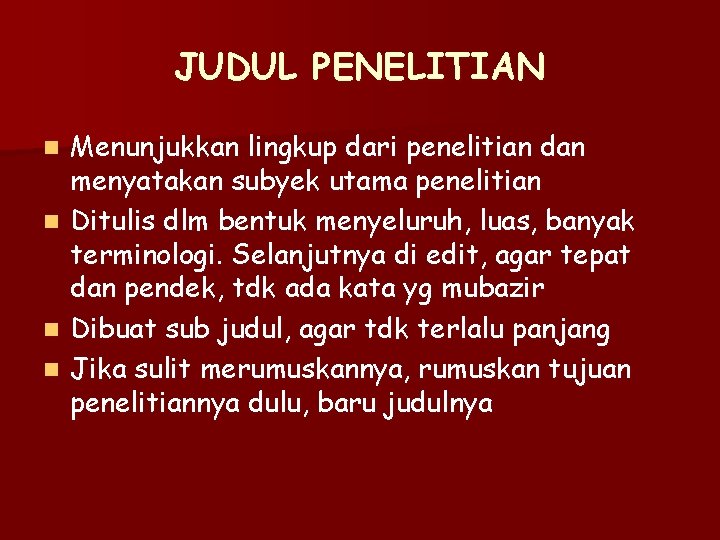 JUDUL PENELITIAN

- Menunjukkan lingkup dari penelitian dan menyatakan subyek utama penelitian
- Ditulis dlm bentuk menyeluruh, luas, banyak terminologi. Selanjutnya di edit, agar tepat dan pendek, tdk ada kata yg mubazir
- Dibuat sub judul, agar tdk terlalu panjang
- Jika sulit merumuskannya, rumuskan tujuan penelitiannya dulu, baru judulnya